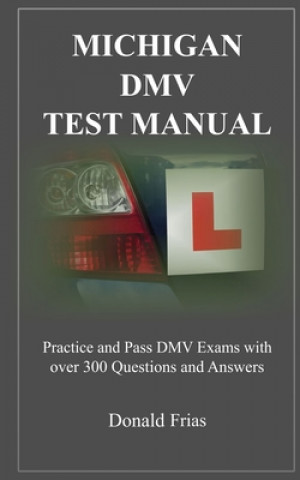 MICHIGAN
DMV
TEST MANUAL

L

Practice and Pass DMV Exams with over 300 Questions and Answers

Donald Frias